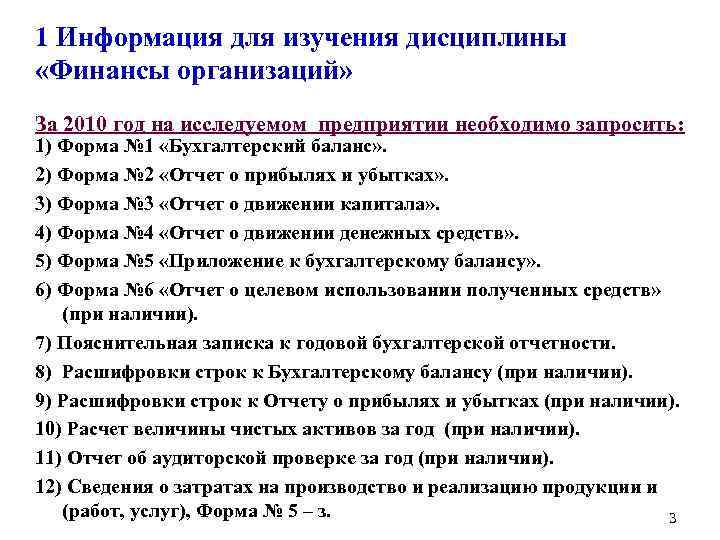 1 Информация для изучения дисциплины «Финансы организаций»

За 2010 год на исследуемом предприятии необходимо запросить:
1) Форма №1 «Бухгалтерский баланс».
2) Форма №2 «Отчет о прибылях и убытках».
3) Форма №3 «Отчет о движении капитала».
4) Форма №4 «Отчет о движении денежных средств».
5) Форма №5 «Приложение к бухгалтерскому балансу».
6) Форма №6 «Отчет о целевом использовании полученных средств» (при наличии).
7) Пояснительная записка к годовой бухгалтерской отчетности.
8) Расшифровки строк к Бухгалтерскому балансу (при наличии).
9) Расшифровки строк к Отчету о прибылях и убытках (при наличии).
10) Расчет величины чистых активов за год (при наличии).
11) Отчет об аудиторской проверке за год (при наличии).
12) Сведения о затратах на производство и реализацию продукции и (работ, услуг), Форма № 5 – з.

3